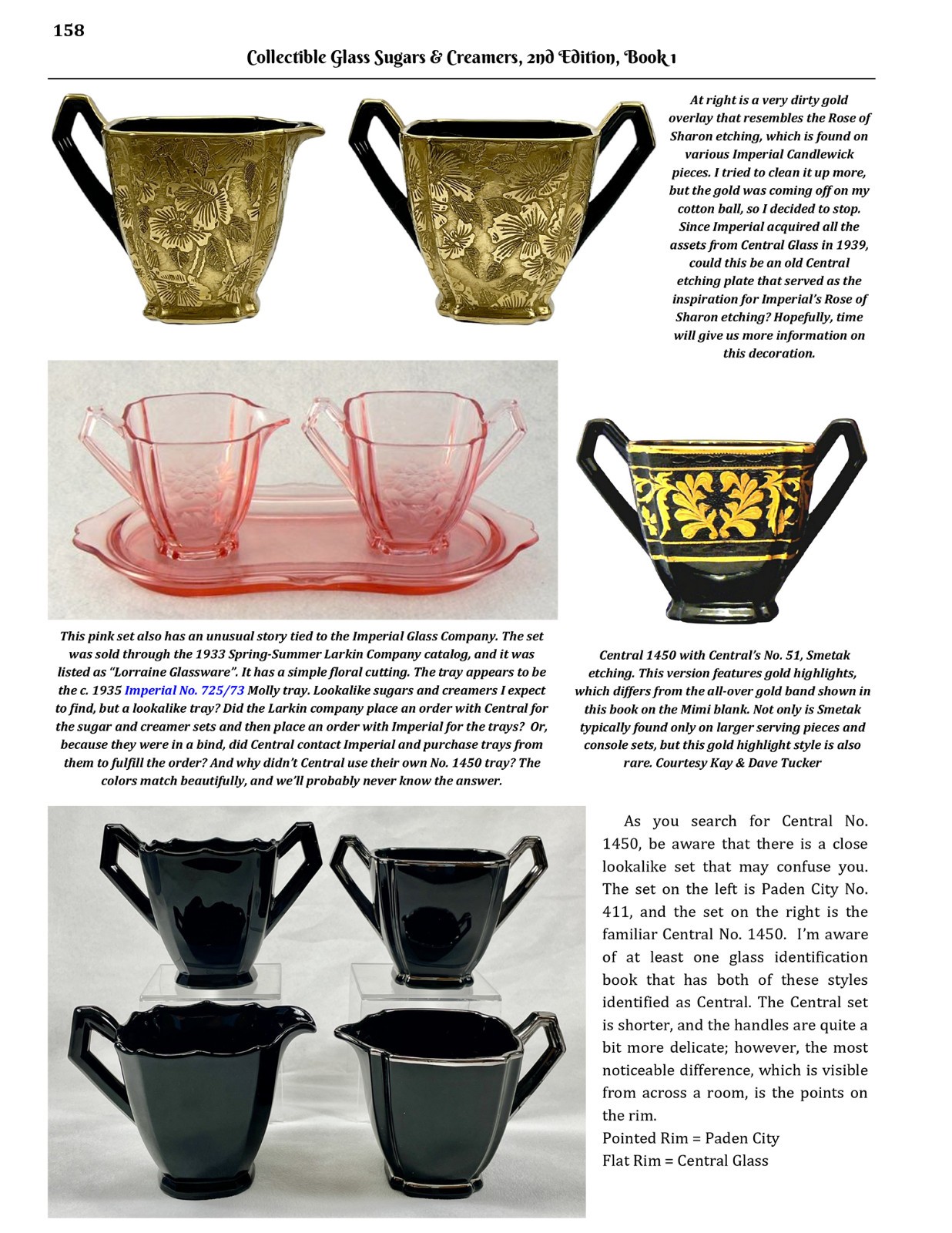 158

Collectible Glass Sugars & Creamers, 2nd Edition, Book 1

At right is a very dirty gold overlay that resembles the Rose of Sharon etching, which is found on various Imperial Candlewick pieces. I tried to clean it up more, but the gold was coming off on my cotton ball, so I decided to stop. Since Imperial acquired all the assets from Central Glass in 1939, could this be an old Central etching plate that served as the inspiration for Imperial's Rose of Sharon etching? Hopefully, time will give us more information on this decoration.

This pink set also has an unusual story tied to the Imperial Glass Company. The set was sold through the 1933 Spring-Summer Larkin Company catalog, and it was listed as "Lorraine Glassware". It has a simple floral cutting. The tray appears to be the c. 1935 Imperial No. 725/73 Molly tray. Lookalike sugars and creamers I expect to find, but a lookalike tray? Did the Larkin company place an order with Central for the sugar and creamer sets and then place an order with Imperial for the trays? Or, because they were in a bind, did Central contact Imperial and purchase trays from them to fulfill the order? And why didn't Central use their own No. 1450 tray? The colors match beautifully, and we'll probably never know the answer.

Central 1450 with Central's No. 51, Smetak etching. This version features gold highlights, which differs from the all-over gold band shown in this book on the Mimi blank. Not only is Smetak typically found only on larger serving pieces and console sets, but this gold highlight style is also rare. Courtesy Kay & Dave Tucker

As you search for Central No. 1450, be aware that there is a close lookalike set that may confuse you. The set on the left is Paden City No. 411, and the set on the right is the familiar Central No. 1450. I'm aware of at least one glass identification book that has both of these styles identified as Central. The Central set is shorter, and the handles are quite a bit more delicate; however, the most noticeable difference, which is visible from across a room, is the points on the rim.
Pointed Rim = Paden City
Flat Rim = Central Glass